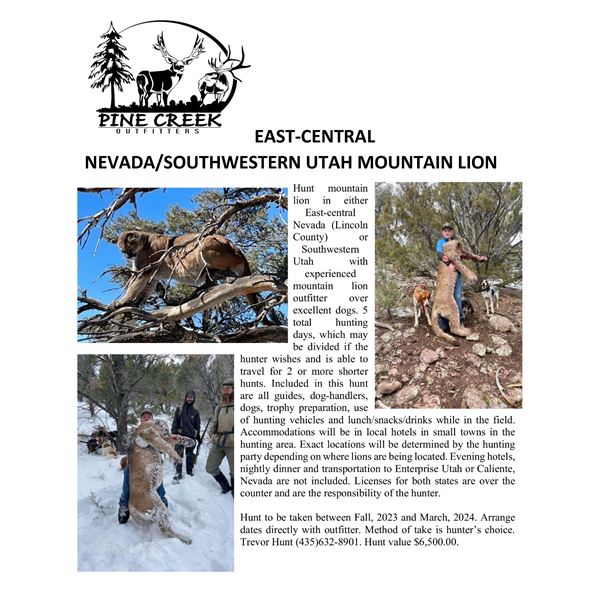 PINE CREEK
OUTFITTERS

EAST-CENTRAL
NEVADA/SOUTHWESTERN UTAH MOUNTAIN LION

Hunt mountain lion in either East-central Nevada (Lincoln County) or Southwestern Utah with experienced mountain lion outfitter over excellent dogs. 5 total hunting days, which may be divided if the hunter wishes and is able to travel for 2 or more shorter hunts. Included in this hunt are all guides, dog-handlers, dogs, trophy preparation, use of hunting vehicles and lunch/snacks/drinks while in the field. Accommodations will be in local hotels in small towns in the hunting area. Exact locations will be determined by the hunting party depending on where lions are being located. Evening hotels, nightly dinner and transportation to Enterprise Utah or Caliente, Nevada are not included. Licenses for both states are over the counter and are the responsibility of the hunter.

Hunt to be taken between Fall, 2023 and March, 2024. Arrange dates directly with outfitter. Method of take is hunter's choice. Trevor Hunt (435)632-8901. Hunt value $6,500.00.